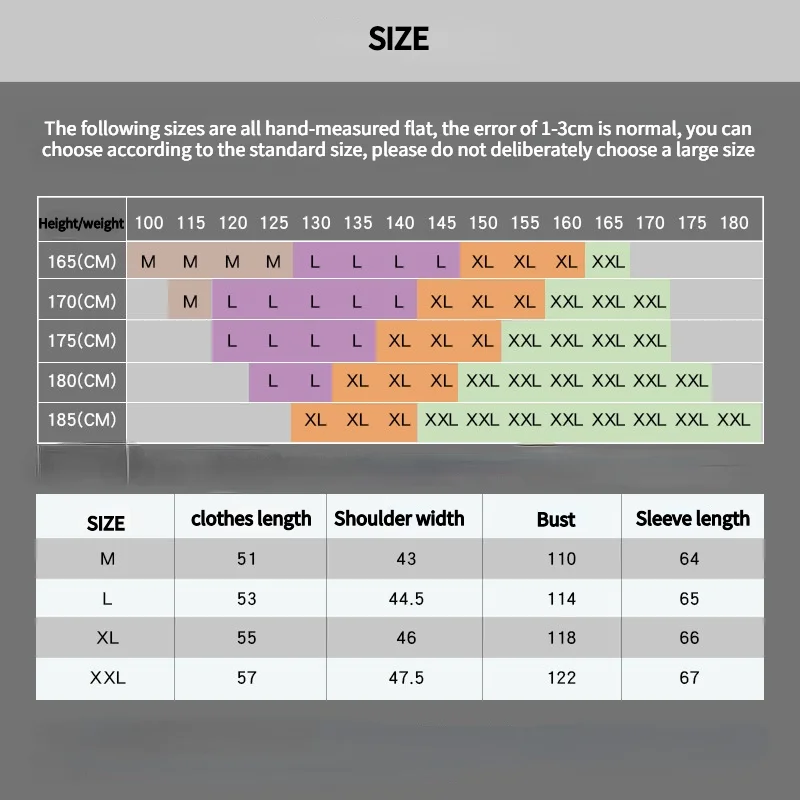 SIZE

The following sizes are all hand-measured flat, the error of 1-3cm is normal, you can choose according to the standard size, please do not deliberately choose a large size

| Height/weight | 100 | 115 | 120 | 125 | 130 | 135 | 140 | 145 | 150 | 155 | 160 | 165 | 170 | 175 | 180 |
|---|---|---|---|---|---|---|---|---|---|---|---|---|---|---|---|
| 165(CM) | M | M | M | M | L | L | L | L | XL | XL | XL | XXL | | | |
| 170(CM) | | M | L | L | L | L | L | XL | XL | XL | XXL | XXL | XXL | | |
| 175(CM) | | | L | L | L | L | XL | XL | XL | XXL | XXL | XXL | XXL | | |
| 180(CM) | | | | L | L | XL | XL | XL | XXL | XXL | XXL | XXL | XXL | XXL | |
| 185(CM) | | | | | XL | XL | XL | XXL | XXL | XXL | XXL | XXL | XXL | XXL | XXL |

| SIZE | clothes length | Shoulder width | Bust | Sleeve length |
|---|---|---|---|---|
| M | 51 | 43 | 110 | 64 |
| L | 53 | 44.5 | 114 | 65 |
| XL | 55 | 46 | 118 | 66 |
| XXL | 57 | 47.5 | 122 | 67 |